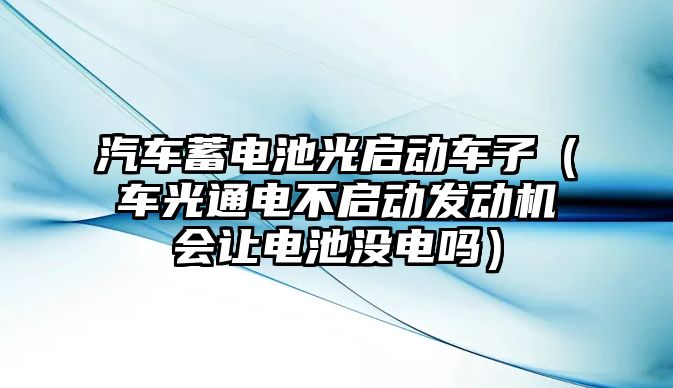 汽车蓄电池光启动车子（车光通电不启动发动机会让电池没电吗）